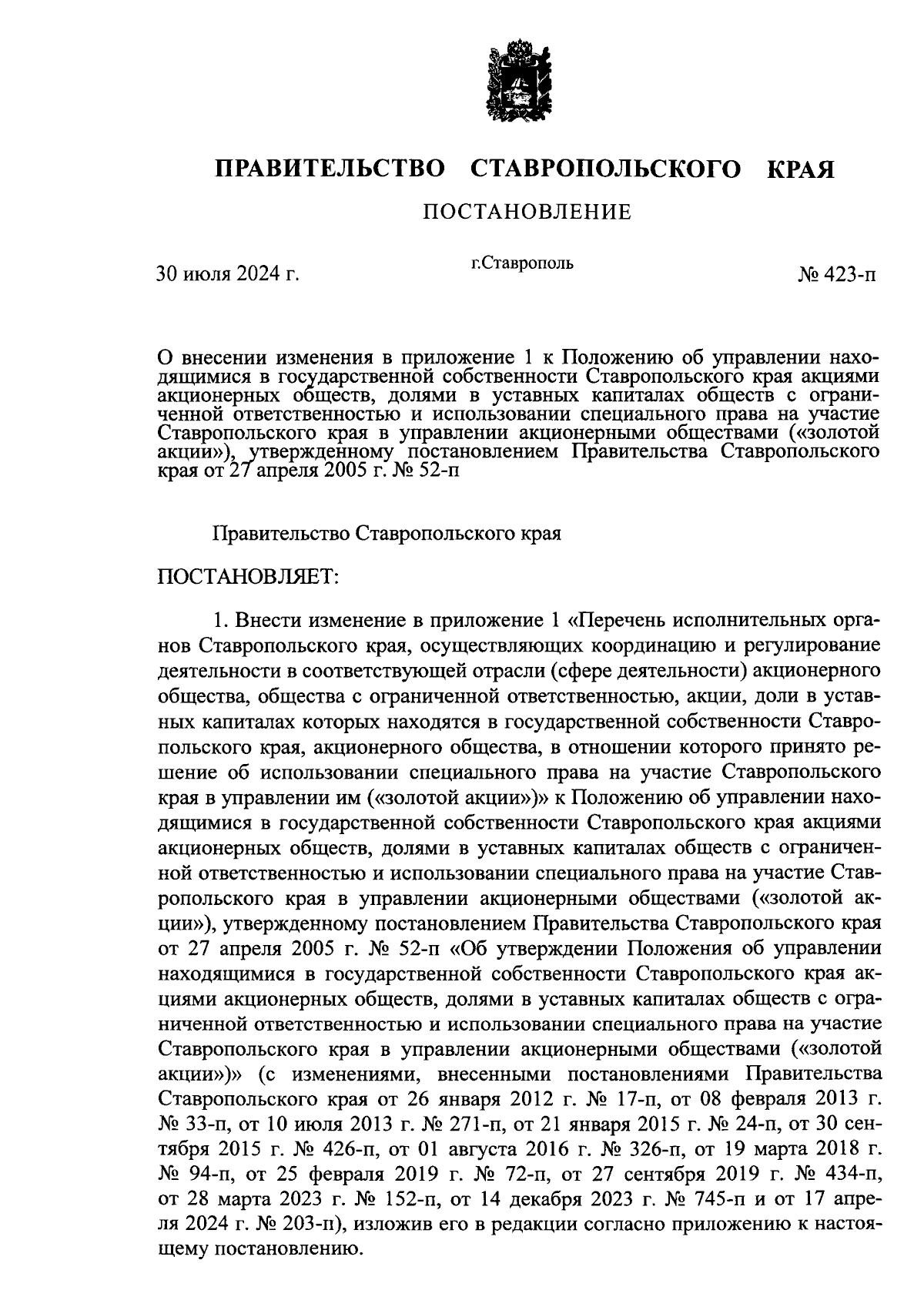 ПРАВИТЕЛЬСТВО СТАВРОПОЛЬСКОГО КРАЯ

ПОСТАНОВЛЕНИЕ

30 июля 2024 г.

г.Ставрополь

№ 423-п

О внесении изменения в приложение 1 к Положению об управлении находящимися в государственной собственности Ставропольского края акциями акционерных обществ, долями в уставных капиталах обществ с ограниченной ответственностью и использовании специального права на участие Ставропольского края в управлении акционерными обществами («золотой акции»), утвержденному постановлением Правительства Ставропольского края от 27 апреля 2005 г. № 52-п

Правительство Ставропольского края

ПОСТАНОВЛЯЕТ:

1. Внести изменение в приложение 1 «Перечень исполнительных органов Ставропольского края, осуществляющих координацию и регулирование деятельности в соответствующей отрасли (сфере деятельности) акционерного общества, общества с ограниченной ответственностью, акции, доли в уставных капиталах которых находятся в государственной собственности Ставропольского края, акционерного общества, в отношении которого принято решение об использовании специального права на участие Ставропольского края в управлении им («золотой акции»)» к Положению об управлении находящимися в государственной собственности Ставропольского края акциями акционерных обществ, долями в уставных капиталах обществ с ограниченной ответственностью и использовании специального права на участие Ставропольского края в управлении акционерными обществами («золотой акции»), утвержденному постановлением Правительства Ставропольского края от 27 апреля 2005 г. № 52-п «Об утверждении Положения об управлении находящимися в государственной собственности Ставропольского края акциями акционерных обществ, долями в уставных капиталах обществ с ограниченной ответственностью и использовании специального права на участие Ставропольского края в управлении акционерными обществами («золотой акции»)» (с изменениями, внесенными постановлениями Правительства Ставропольского края от 26 января 2012 г. № 17-п, от 08 февраля 2013 г. № 33-п, от 10 июля 2013 г. № 271-п, от 21 января 2015 г. № 24-п, от 30 сентября 2015 г. № 426-п, от 01 августа 2016 г. № 326-п, от 19 марта 2018 г. № 94-п, от 25 февраля 2019 г. № 72-п, от 27 сентября 2019 г. № 434-п, от 28 марта 2023 г. № 152-п, от 14 декабря 2023 г. № 745-п и от 17 апреля 2024 г. № 203-п), изложив его в редакции согласно приложению к настоящему постановлению.